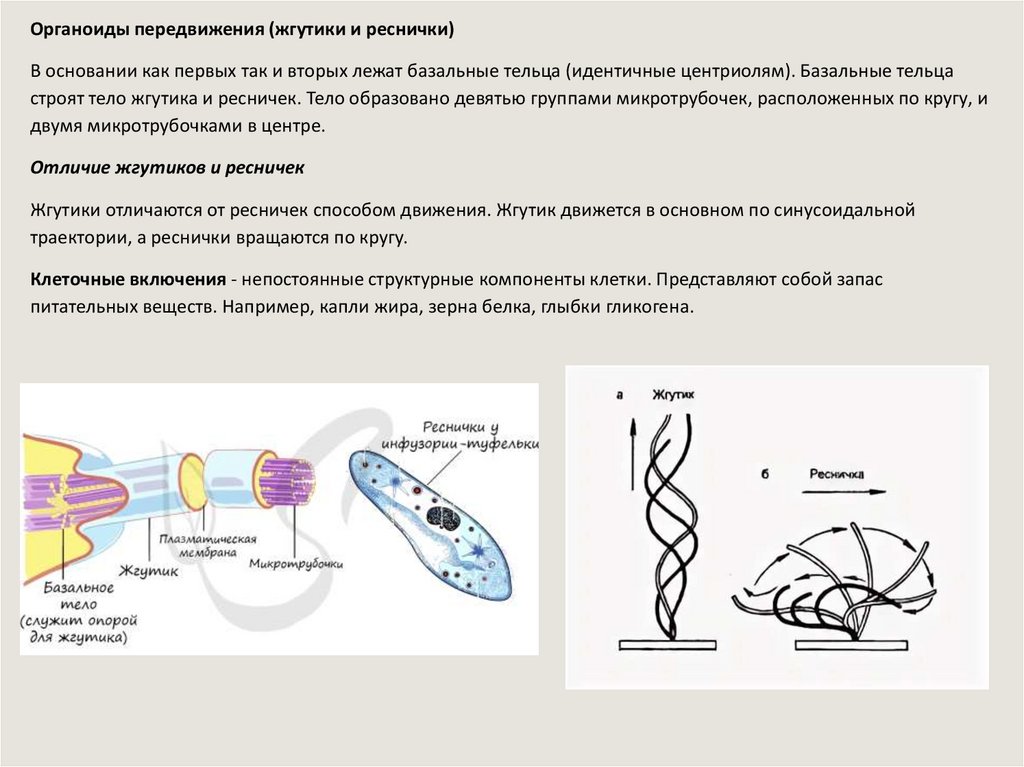 Органоиды передвижения (жгутики и реснички)

В основании как первых так и вторых лежат базальные тельца (идентичные центриолям). Базальные тельца строят тело жгутика и ресничек. Тело образовано девятью группами микротрубочек, расположенных по кругу, и двумя микротрубочками в центре.

Отличие жгутиков и ресничек

Жгутики отличаются от ресничек способом движения. Жгутик движется в основном по синусоидальной траектории, а реснички вращаются по кругу.

Клеточные включения - непостоянные структурные компоненты клетки. Представляют собой запас питательных веществ. Например, капли жира, зерна белка, глыбки гликогена.

Реснички у инфузории-туфельки

Плазматическая мембрана

Жгутик

Микротрубочки

Базальное тело (служит опорой для жгутика)

а

Жгутик

б

Ресничка